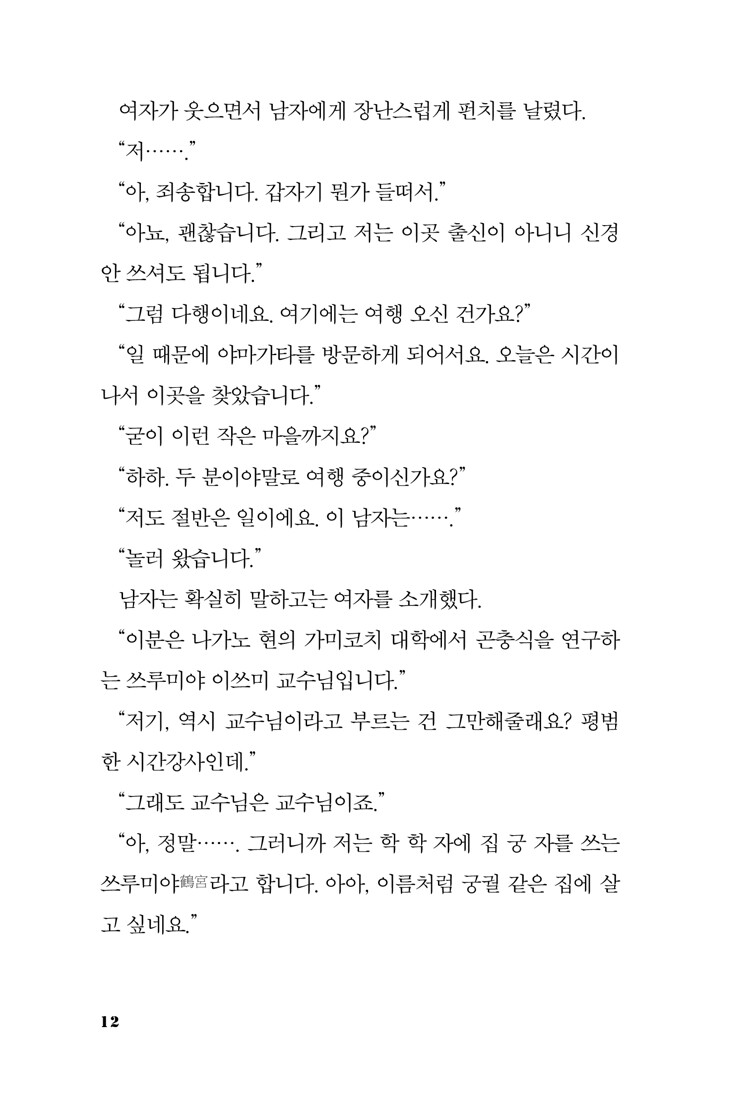 여자가 웃으면서 남자에게 장난스럽게 펀치를 날렸다.

“저…….”

“아, 죄송합니다. 갑자기 뭔가 들떠서.”

“아뇨, 괜찮습니다. 그리고 저는 이곳 출신이 아니니 신경 안 쓰셔도 됩니다.”

“그럼 다행이네요. 여기에는 여행 오신 건가요?”

“일 때문에 야마가타를 방문하게 되어서요. 오늘은 시간이 나서 이곳을 찾았습니다.”

“굳이 이런 작은 마을까지요?”

“하하. 두 분이야말로 여행 중이신가요?”

“저도 절반은 일이에요. 이 남자는…….”

“놀러 왔습니다.”

남자는 확실히 말하고는 여자를 소개했다.

“이분은 나가노 현의 가미코치 대학에서 곤충식을 연구하는 쓰루미야 이쓰미 교수님입니다.”

“저기, 역시 교수님이라고 부르는 건 그만해줄래요? 평범한 시간강사인데.”

“그래도 교수님은 교수님이죠.”

“아, 정말……. 그러니까 저는 학 학 자에 집 궁 자를 쓰는 쓰루미야鶴宮라고 합니다. 아아, 이름처럼 궁궐 같은 집에 살고 싶네요.”

12